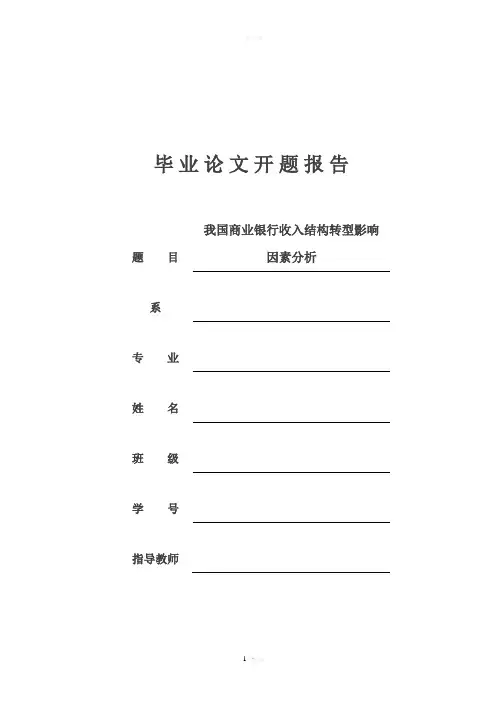 毕业论文开题报告

题　　目　我国商业银行收入结构转型影响因素分析

系

专　　业

姓　　名

班　　级

学　　号

指导教师

1